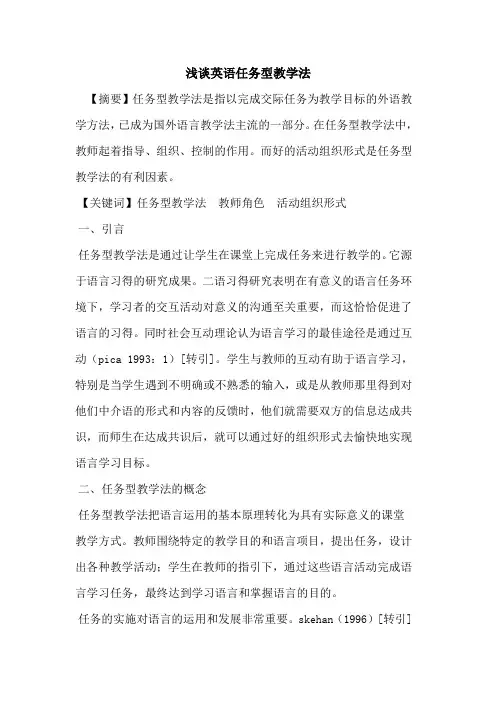 浅谈英语任务型教学法

【摘要】任务型教学法是指以完成交际任务为教学目标的外语教学方法，已成为国外语言教学法主流的一部分。在任务型教学法中，教师起着指导、组织、控制的作用。而好的活动组织形式是任务型教学法的有利因素。

【关键词】任务型教学法　教师角色　活动组织形式

一、引言

任务型教学法是通过让学生在课堂上完成任务来进行教学的。它源于语言习得的研究成果。二语习得研究表明在有意义的语言任务环境下，学习者的交互活动对意义的沟通至关重要，而这恰恰促进了语言的习得。同时社会互动理论认为语言学习的最佳途径是通过互动（pica 1993：1）[转引]。学生与教师的互动有助于语言学习，特别是当学生遇到不明确或不熟悉的输入，或是从教师那里得到对他们中介语的形式和内容的反馈时，他们就需要双方的信息达成共识，而师生在达成共识后，就可以通过好的组织形式去愉快地实现语言学习目标。

二、任务型教学法的概念

任务型教学法把语言运用的基本原理转化为具有实际意义的课堂教学方式。教师围绕特定的教学目的和语言项目，提出任务，设计出各种教学活动；学生在教师的指引下，通过这些语言活动完成语言学习任务，最终达到学习语言和掌握语言的目的。

任务的实施对语言的运用和发展非常重要。skehan（1996）[转引]